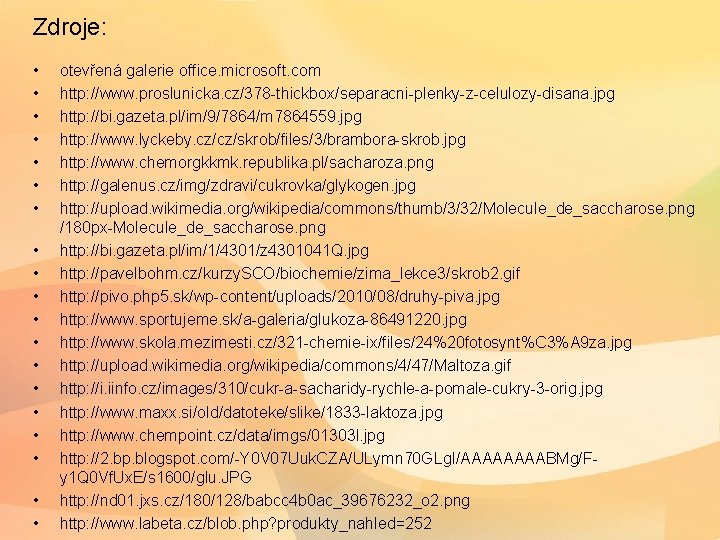 Zdroje:

• otevřená galerie office.microsoft.com
• http://www.proslunicka.cz/378-thickbox/separacni-plenky-z-celulozy-disana.jpg
• http://bi.gazeta.pl/im/9/7864/m7864559.jpg
• http://www.lyckeby.cz/cz/skrob/files/3/brambora-skrob.jpg
• http://www.chemorgkkmk.republika.pl/sacharoza.png
• http://galenus.cz/img/zdravi/cukrovka/glykogen.jpg
• http://upload.wikimedia.org/wikipedia/commons/thumb/3/32/Molecule_de_saccharose.png/180px-Molecule_de_saccharose.png
• http://bi.gazeta.pl/im/1/4301/z4301041Q.jpg
• http://pavelbohm.cz/kurzySCO/biochemie/zima_lekce3/skrob2.gif
• http://pivo.php5.sk/wp-content/uploads/2010/08/druhy-piva.jpg
• http://www.sportujeme.sk/a-galeria/glukoza-86491220.jpg
• http://www.skola.mezimesti.cz/321-chemie-ix/files/24%20fotosynt%C3%A9za.jpg
• http://upload.wikimedia.org/wikipedia/commons/4/47/Maltoza.gif
• http://i.iinfo.cz/images/310/cukr-a-sacharidy-rychle-a-pomale-cukry-3-orig.jpg
• http://www.maxx.si/old/datoteke/slike/1833-laktoza.jpg
• http://www.chempoint.cz/data/imgs/01303l.jpg
• http://2.bp.blogspot.com/-Y0V07UukCZA/ULymn70GLgI/AAAAAAAABMg/F-y1Q0VfUxE/s1600/glu.JPG
• http://nd01.jxs.cz/180/128/babcc4b0ac_39676232_o2.png
• http://www.labeta.cz/blob.php?produkty_nahled=252